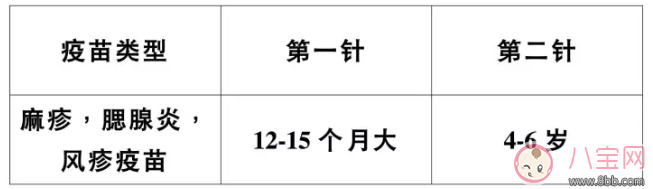 | 疫苗类型 | 第一针 | 第二针 |
|---|---|---|
| 麻疹，腮腺炎，风疹疫苗 | 12-15 个月大 | 4-6 岁 |

八宝网
www.8bb.com